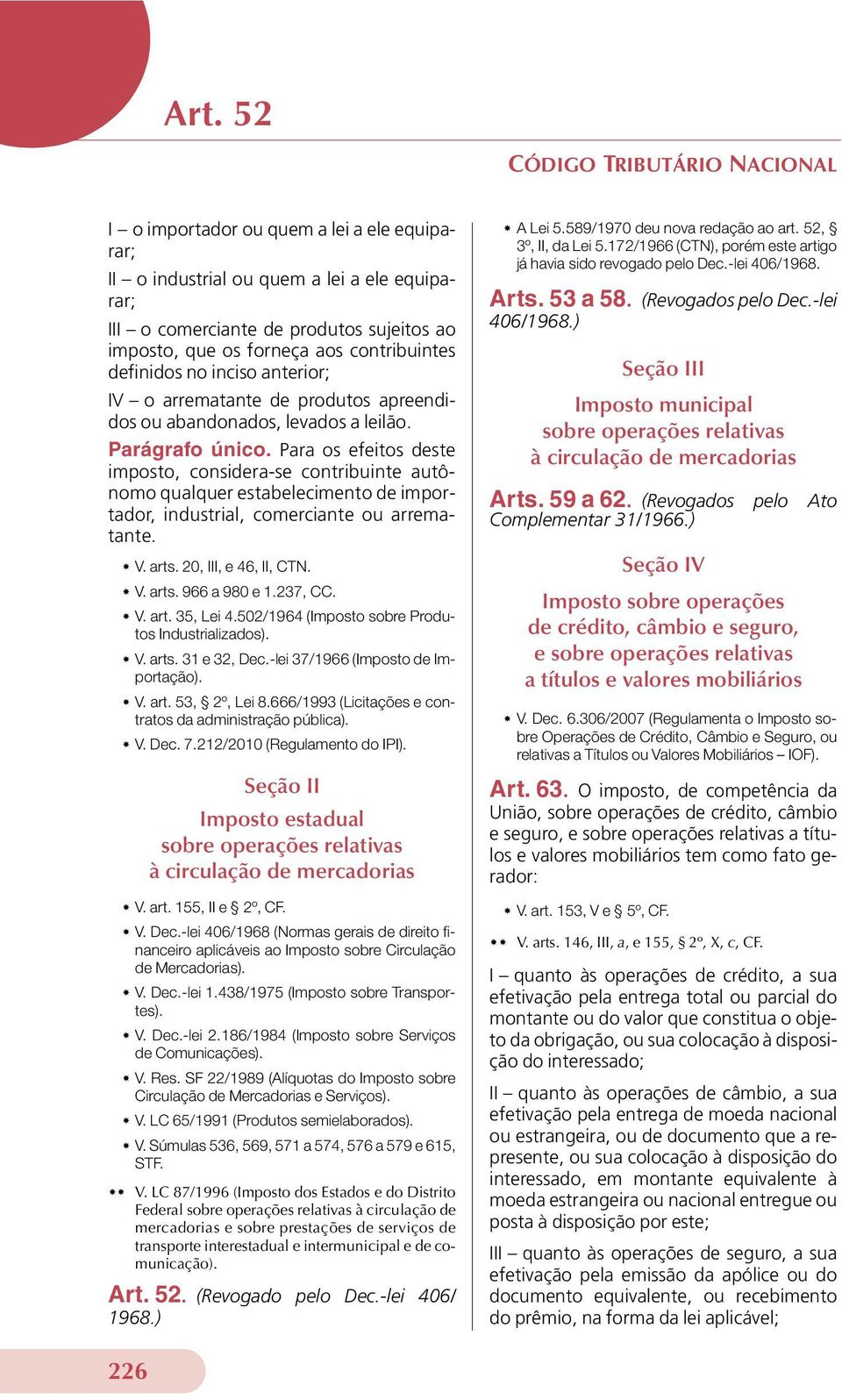 Art. 52

CÓDIGO TRIBUTÁRIO NACIONAL

I – o importador ou quem a lei a ele equiparar;

II – o industrial ou quem a lei a ele equiparar;

III – o comerciante de produtos sujeitos ao imposto, que os forneça aos contribuintes definidos no inciso anterior;

IV – o arrematante de produtos apreendidos ou abandonados, levados a leilão.

Parágrafo único. Para os efeitos deste imposto, considera-se contribuinte autônomo qualquer estabelecimento de importador, industrial, comerciante ou arrematante.

* V. arts. 20, III, e 46, II, CTN.
* V. arts. 966 a 980 e 1.237, CC.
* V. art. 35, Lei 4.502/1964 (Imposto sobre Produtos Industrializados).
* V. arts. 31 e 32, Dec.-lei 37/1966 (Imposto de Importação).
* V. art. 53, § 2º, Lei 8.666/1993 (Licitações e contratos da administração pública).
* V. Dec. 7.212/2010 (Regulamento do IPI).

Seção II
Imposto estadual sobre operações relativas à circulação de mercadorias

* V. art. 155, II e § 2º, CF.
* V. Dec.-lei 406/1968 (Normas gerais de direito financeiro aplicáveis ao Imposto sobre Circulação de Mercadorias).
* V. Dec.-lei 1.438/1975 (Imposto sobre Transportes).
* V. Dec.-lei 2.186/1984 (Imposto sobre Serviços de Comunicações).
* V. Res. SF 22/1989 (Alíquotas do Imposto sobre Circulação de Mercadorias e Serviços).
* V. LC 65/1991 (Produtos semielaborados).
* V. Súmulas 536, 569, 571 a 574, 576 a 579 e 615, STF.
** V. LC 87/1996 (Imposto dos Estados e do Distrito Federal sobre operações relativas à circulação de mercadorias e sobre prestações de serviços de transporte interestadual e intermunicipal e de comunicação).

Art. 52. (Revogado pelo Dec.-lei 406/1968.)

* A Lei 5.589/1970 deu nova redação ao art. 52, § 3º, II, da Lei 5.172/1966 (CTN), porém este artigo já havia sido revogado pelo Dec.-lei 406/1968.

Arts. 53 a 58. (Revogados pelo Dec.-lei 406/1968.)

Seção III
Imposto municipal sobre operações relativas à circulação de mercadorias

Arts. 59 a 62. (Revogados pelo Ato Complementar 31/1966.)

Seção IV
Imposto sobre operações de crédito, câmbio e seguro, e sobre operações relativas a títulos e valores mobiliários

* V. Dec. 6.306/2007 (Regulamenta o Imposto sobre Operações de Crédito, Câmbio e Seguro, ou relativas a Títulos ou Valores Mobiliários – IOF).

Art. 63. O imposto, de competência da União, sobre operações de crédito, câmbio e seguro, e sobre operações relativas a títulos e valores mobiliários tem como fato gerador:

* V. art. 153, V e § 5º, CF.
** V. arts. 146, III, a, e 155, § 2º, X, c, CF.

I – quanto às operações de crédito, a sua efetivação pela entrega total ou parcial do montante ou do valor que constitua o objeto da obrigação, ou sua colocação à disposição do interessado;

II – quanto às operações de câmbio, a sua efetivação pela entrega de moeda nacional ou estrangeira, ou de documento que a represente, ou sua colocação à disposição do interessado, em montante equivalente à moeda estrangeira ou nacional entregue ou posta à disposição por este;

III – quanto às operações de seguro, a sua efetivação pela emissão da apólice ou do documento equivalente, ou recebimento do prêmio, na forma da lei aplicável;

226